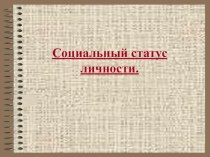 Социальный статус личности.